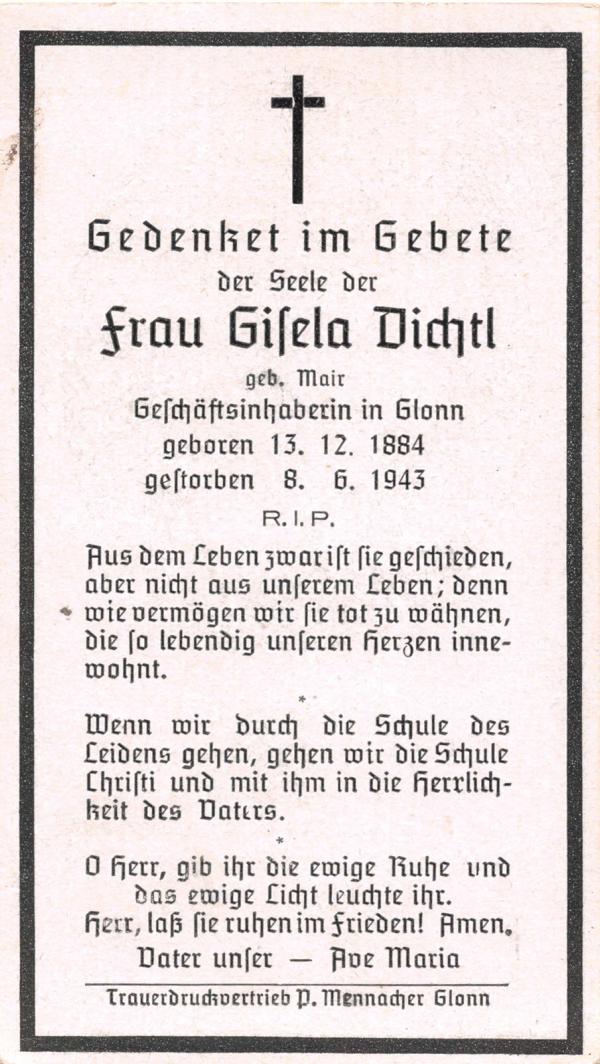 Gedenket im Gebete
der Seele der
Frau Gisela Dichtl
geb. Mair
Geschäftsinhaberin in Glonn
geboren 13. 12. 1884
gestorben 8. 6. 1943
R. I. P.

Aus dem Leben zwar ist sie geschieden, aber nicht aus unserem Leben; denn wie vermögen wir sie tot zu wähnen, die so lebendig unseren Herzen innewohnt.

*

Wenn wir durch die Schule des Leidens gehen, gehen wir die Schule Christi und mit ihm in die Herrlichkeit des Vaters.

*

O Herr, gib ihr die ewige Ruhe und das ewige Licht leuchte ihr.
Herr, laß sie ruhen im Frieden! Amen.
Vater unser — Ave Maria

Trauerdruckvertrieb P. Mennacher Glonn